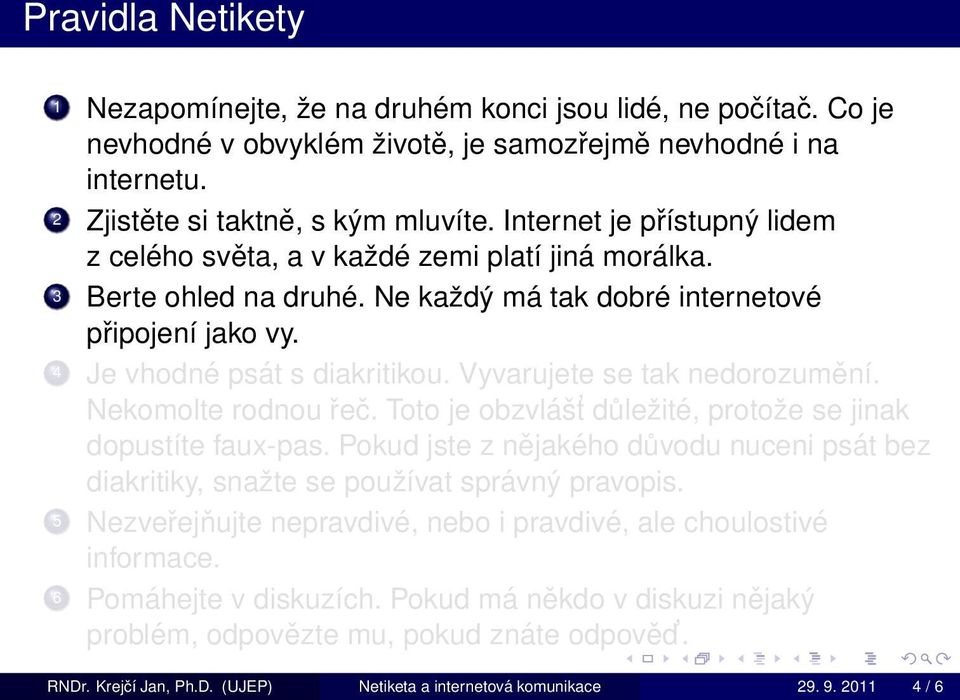 Pravidla Netikety

1 Nezapomínejte, že na druhém konci jsou lidé, ne počítač. Co je nevhodné v obvyklém životě, je samozřejmě nevhodné i na internetu.

2 Zjistěte si taktně, s kým mluvíte. Internet je přístupný lidem z celého světa, a v každé zemi platí jiná morálka.

3 Berte ohled na druhé. Ne každý má tak dobré internetové připojení jako vy.

4 Je vhodné psát s diakritikou. Vyvarujete se tak nedorozumění. Nekomolte rodnou řeč. Toto je obzvlášť důležité, protože se jinak dopustíte faux-pas. Pokud jste z nějakého důvodu nuceni psát bez diakritiky, snažte se používat správný pravopis.

5 Nezveřejňujte nepravdivé, nebo i pravdivé, ale choulostivé informace.

6 Pomáhejte v diskuzích. Pokud má někdo v diskuzi nějaký problém, odpovězte mu, pokud znáte odpověď.

RNDr. Krejčí Jan, Ph.D. (UJEP) Netiketa a internetová komunikace 29. 9. 2011 4 / 6